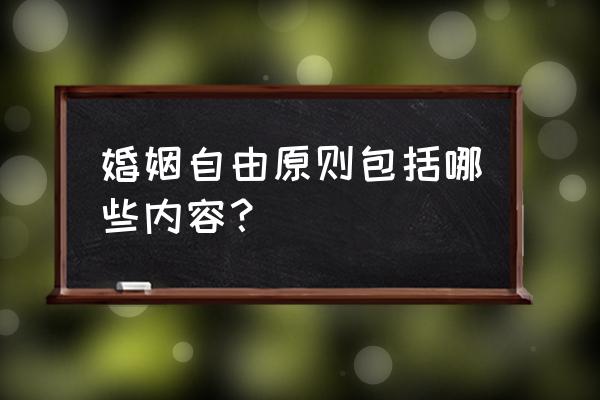 婚姻自由原则包括哪些内容？